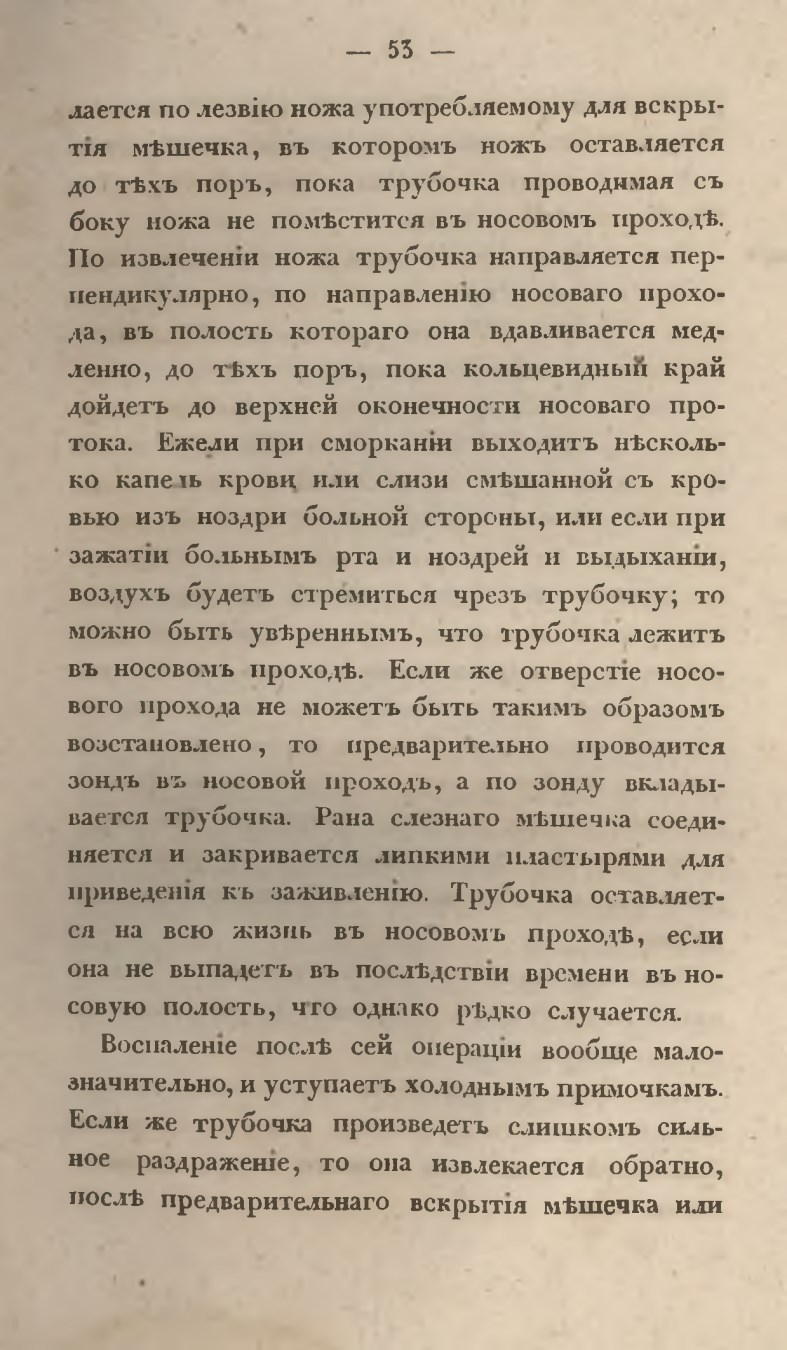 — 53 —

лается по лезвію ножа употребляемому для вскрытія мѣшечка, въ которомъ ножъ оставляется до тѣхъ поръ, пока трубочка проводимая съ боку ножа не помѣстится въ носовомъ проходѣ. По извлеченіи ножа трубочка направляется перпендикулярно, по направленію носоваго прохода, въ полость котораго она вдавливается медленно, до тѣхъ поръ, пока кольцевидный край дойдетъ до верхней оконечности носоваго протока. Ежели при сморканіи выходитъ нѣсколько капель крови или слизи смѣшанной съ кровью изъ ноздри больной стороны, или если при зажатіи больнымъ рта и ноздрей и выдыханіи, воздухъ будетъ стремиться чрезъ трубочку; то можно быть увѣреннымъ, что трубочка лежитъ въ носовомъ проходѣ. Если же отверстіе носового прохода не можетъ быть такимъ образомъ возстановлено, то предварительно проводится зондъ въ носовой проходъ, а по зонду вкладывается трубочка. Рана слезнаго мѣшечка соединяется и закривается липкими пластырями для приведенія къ заживленію. Трубочка оставляется на всю жизнь въ носовомъ проходѣ, если она не выпадетъ въ послѣдствіи времени въ носовую полость, что однако рѣдко случается.

Воспаленіе послѣ сей операціи вообще малозначительно, и уступаетъ холоднымъ примочкамъ. Если же трубочка произведетъ слишкомъ сильное раздраженіе, то она извлекается обратно, послѣ предварительнаго вскрытія мѣшечка или